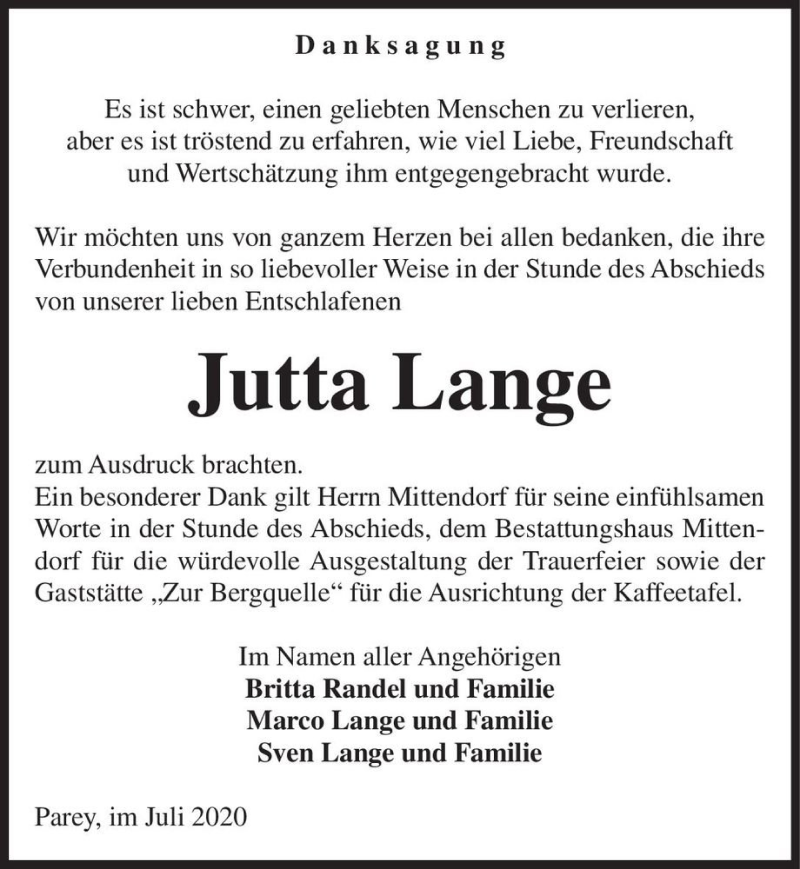 Danksagung

Es ist schwer, einen geliebten Menschen zu verlieren, aber es ist tröstend zu erfahren, wie viel Liebe, Freundschaft und Wertschätzung ihm entgegengebracht wurde.

Wir möchten uns von ganzem Herzen bei allen bedanken, die ihre Verbundenheit in so liebevoller Weise in der Stunde des Abschieds von unserer lieben Entschlafenen

Jutta Lange

zum Ausdruck brachten.
Ein besonderer Dank gilt Herrn Mittendorf für seine einfühlsamen Worte in der Stunde des Abschieds, dem Bestattungshaus Mittendorf für die würdevolle Ausgestaltung der Trauerfeier sowie der Gaststätte „Zur Bergquelle“ für die Ausrichtung der Kaffeetafel.

Im Namen aller Angehörigen
Britta Randel und Familie
Marco Lange und Familie
Sven Lange und Familie

Parey, im Juli 2020